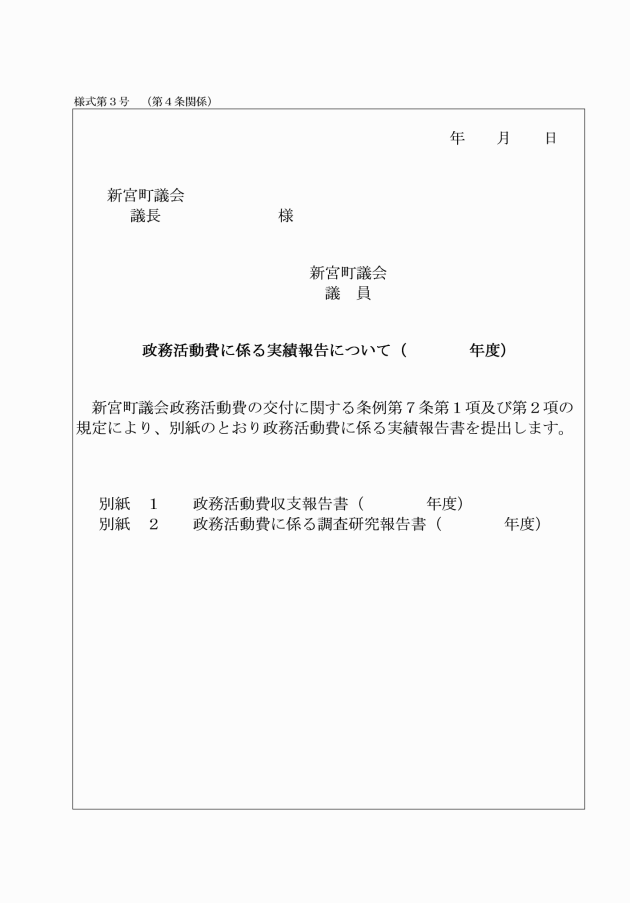 様式第３号　（第４条関係）

年　　月　　日

新宮町議会
議長　　　　　　　様

新宮町議会
議　員

政務活動費に係る実績報告について（　　　　年度）

新宮町議会政務活動費の交付に関する条例第７条第１項及び第２項の規定により、別紙のとおり政務活動費に係る実績報告書を提出します。

別紙　１　　政務活動費収支報告書（　　　　年度）
別紙　２　　政務活動費に係る調査研究報告書（　　　　年度）